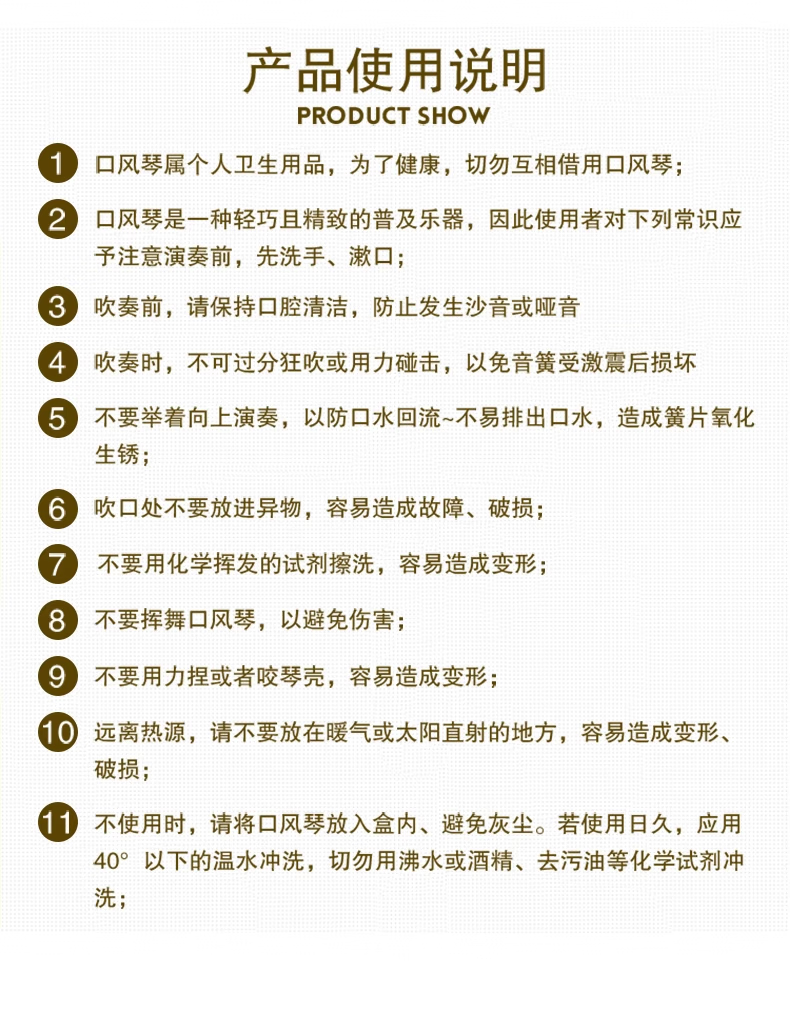 产品使用说明
PRODUCT SHOW

1 口风琴属个人卫生用品，为了健康，切勿互相借用口风琴；

2 口风琴是一种轻巧且精致的普及乐器，因此使用者对下列常识应予注意演奏前，先洗手、漱口；

3 吹奏前，请保持口腔清洁，防止发生沙音或哑音

4 吹奏时，不可过分狂吹或用力碰击，以免音簧受激震后损坏

5 不要举着向上演奏，以防口水回流~不易排出口水，造成簧片氧化生锈；

6 吹口处不要放进异物，容易造成故障、破损；

7 不要用化学挥发的试剂擦洗，容易造成变形；

8 不要挥舞口风琴，以避免伤害；

9 不要用力捏或者咬琴壳，容易造成变形；

10 远离热源，请不要放在暖气或太阳直射的地方，容易造成变形、破损；

11 不使用时，请将口风琴放入盒内、避免灰尘。若使用日久，应用40° 以下的温水冲洗，切勿用沸水或酒精、去污油等化学试剂冲洗；